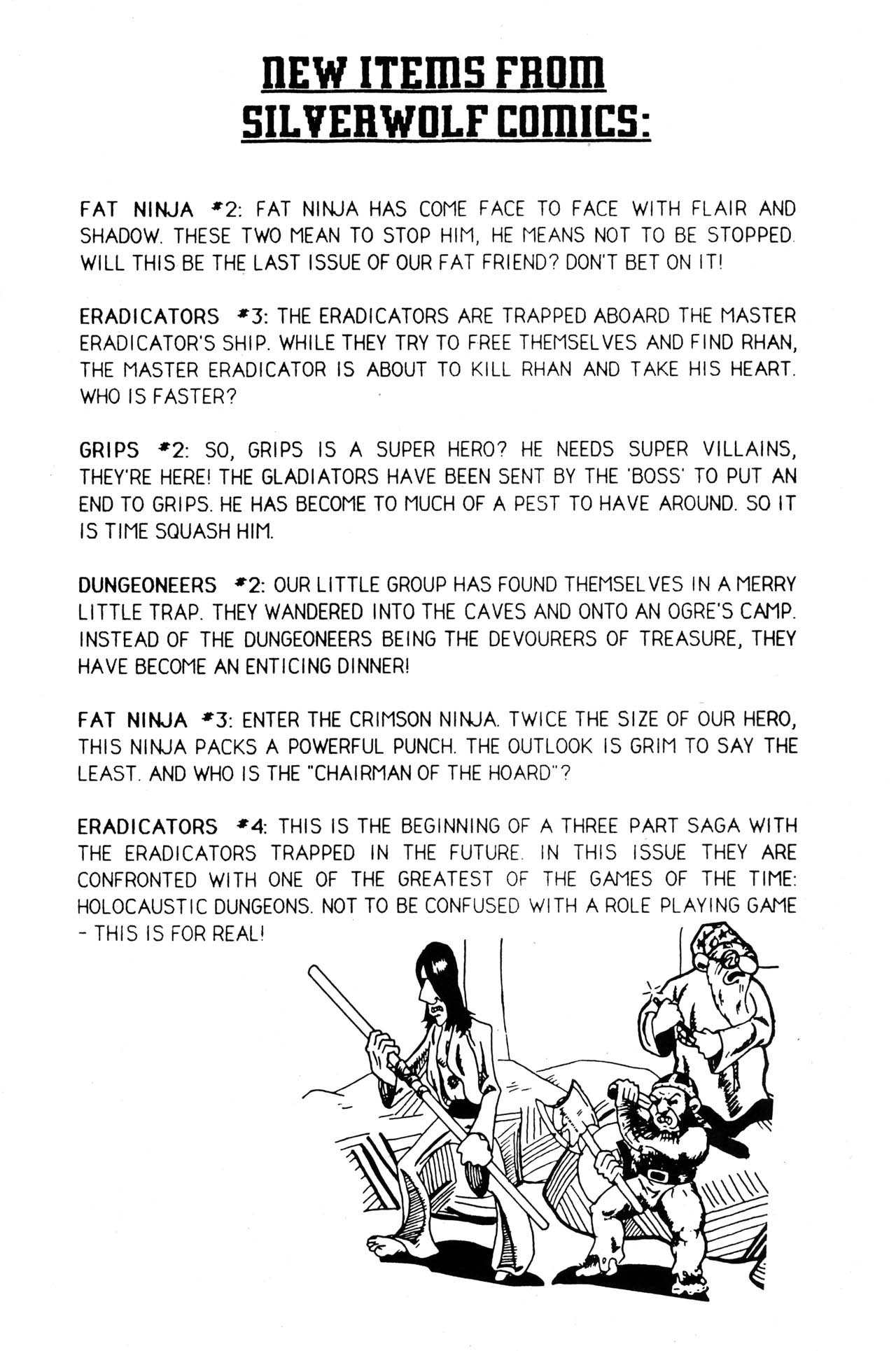 NEW ITEMS FROM SILVERWOLF COMICS:

FAT NINJA #2: FAT NINJA HAS COME FACE TO FACE WITH FLAIR AND SHADOW. THESE TWO MEAN TO STOP HIM, HE MEANS NOT TO BE STOPPED. WILL THIS BE THE LAST ISSUE OF OUR FAT FRIEND? DON'T BET ON IT!

ERADICATORS #3: THE ERADICATORS ARE TRAPPED ABOARD THE MASTER ERADICATOR'S SHIP. WHILE THEY TRY TO FREE THEMSELVES AND FIND RHAN, THE MASTER ERADICATOR IS ABOUT TO KILL RHAN AND TAKE HIS HEART. WHO IS FASTER?

GRIPS #2: SO, GRIPS IS A SUPER HERO? HE NEEDS SUPER VILLAINS, THEY'RE HERE! THE GLADIATORS HAVE BEEN SENT BY THE 'BOSS' TO PUT AN END TO GRIPS. HE HAS BECOME TO MUCH OF A PEST TO HAVE AROUND. SO IT IS TIME SQUASH HIM.

DUNGEONEERS #2: OUR LITTLE GROUP HAS FOUND THEMSELVES IN A MERRY LITTLE TRAP. THEY WANDERED INTO THE CAVES AND ONTO AN OGRE'S CAMP. INSTEAD OF THE DUNGEONEERS BEING THE DEVOURERS OF TREASURE, THEY HAVE BECOME AN ENTICING DINNER!

FAT NINJA #3: ENTER THE CRIMSON NINJA. TWICE THE SIZE OF OUR HERO, THIS NINJA PACKS A POWERFUL PUNCH. THE OUTLOOK IS GRIM TO SAY THE LEAST. AND WHO IS THE "CHAIRMAN OF THE HOARD"?

ERADICATORS #4: THIS IS THE BEGINNING OF A THREE PART SAGA WITH THE ERADICATORS TRAPPED IN THE FUTURE. IN THIS ISSUE THEY ARE CONFRONTED WITH ONE OF THE GREATEST OF THE GAMES OF THE TIME: HOLOCAUSTIC DUNGEONS. NOT TO BE CONFUSED WITH A ROLE PLAYING GAME - THIS IS FOR REAL!